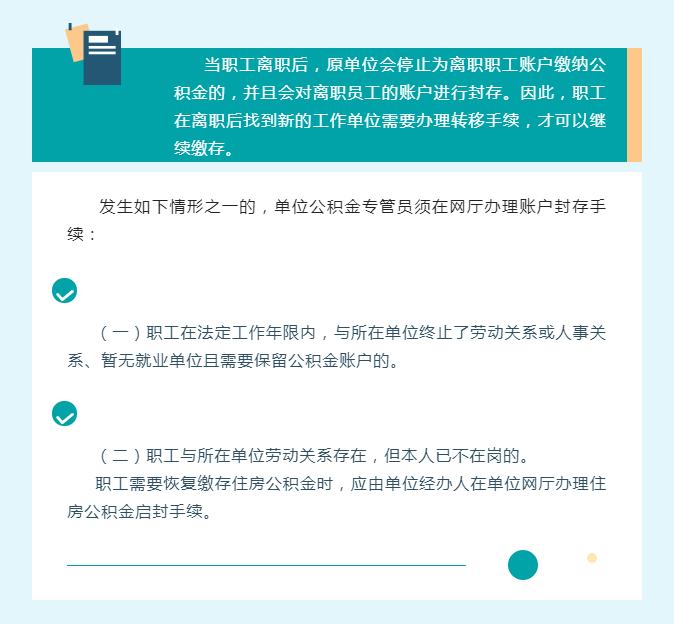 当职工离职后，原单位会停止为离职职工账户缴纳公积金的，并且会对离职员工的账户进行封存。因此，职工在离职后找到新的工作单位需要办理转移手续，才可以继续缴存。

发生如下情形之一的，单位公积金专管员须在网厅办理账户封存手续：

（一）职工在法定工作年限内，与所在单位终止了劳动关系或人事关系、暂无就业单位且需要保留公积金账户的。

（二）职工与所在单位劳动关系存在，但本人已不在岗的。

职工需要恢复缴存住房公积金时，应由单位经办人在单位网厅办理住房公积金启封手续。